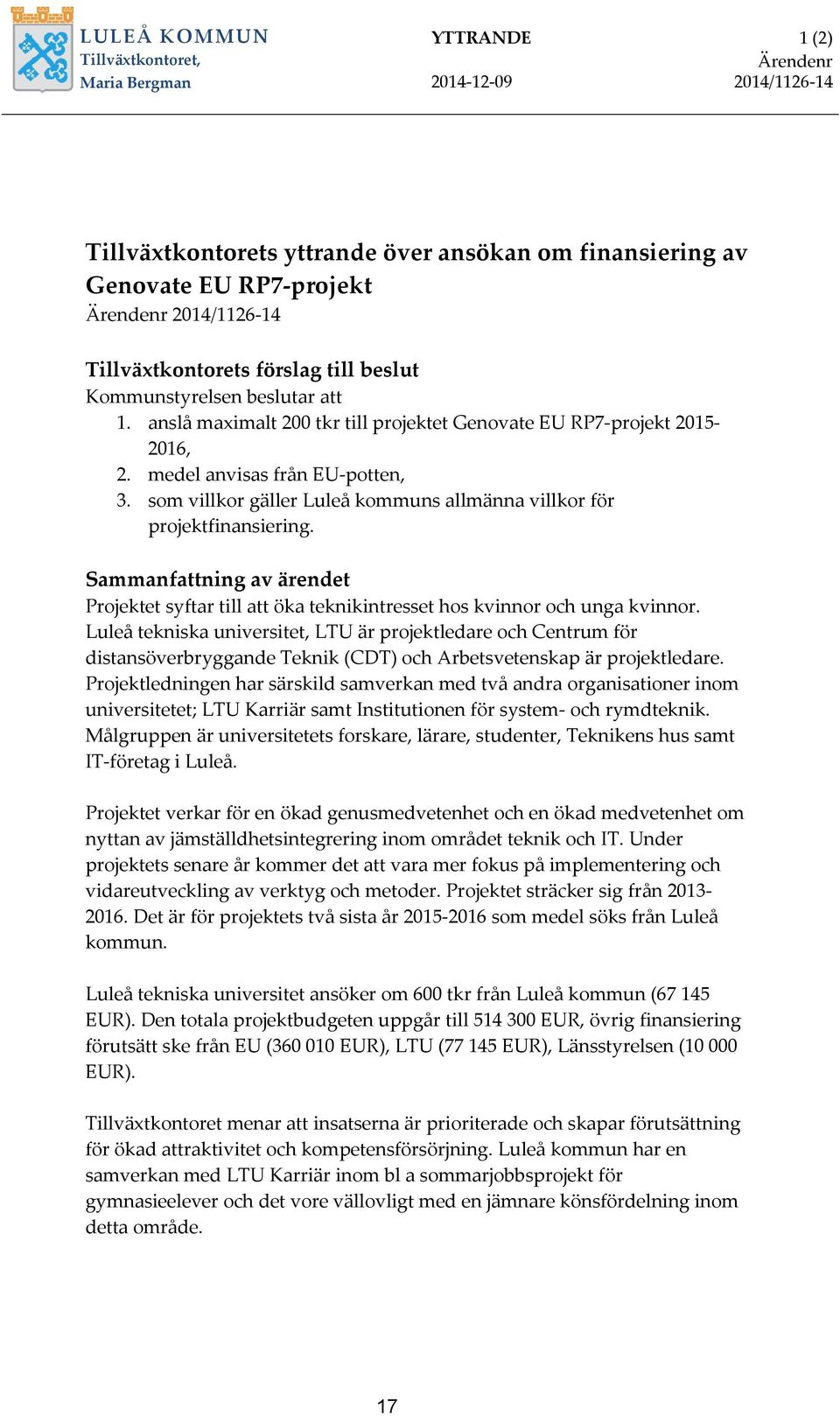 LULEÅ KOMMUN
Tillväxtkontoret,
Maria Bergman

YTTRANDE
2014-12-09

1 (2)
Ärendenr
2014/1126-14

Tillväxtkontorets yttrande över ansökan om finansiering av Genovate EU RP7-projekt
Ärendenr 2014/1126-14

Tillväxtkontorets förslag till beslut
Kommunstyrelsen beslutar att
1. anslå maximalt 200 tkr till projektet Genovate EU RP7-projekt 2015-2016,
2. medel anvisas från EU-potten,
3. som villkor gäller Luleå kommuns allmänna villkor för projektfinansiering.

Sammanfattning av ärendet
Projektet syftar till att öka teknikintresset hos kvinnor och unga kvinnor. Luleå tekniska universitet, LTU är projektledare och Centrum för distansöverbryggande Teknik (CDT) och Arbetsvetenskap är projektledare. Projektledningen har särskild samverkan med två andra organisationer inom universitetet; LTU Karriär samt Institutionen för system- och rymdteknik. Målgruppen är universitetets forskare, lärare, studenter, Teknikens hus samt IT-företag i Luleå.

Projektet verkar för en ökad genusmedvetenhet och en ökad medvetenhet om nyttan av jämställdhetsintegrering inom området teknik och IT. Under projektets senare år kommer det att vara mer fokus på implementering och vidareutveckling av verktyg och metoder. Projektet sträcker sig från 2013-2016. Det är för projektets två sista år 2015-2016 som medel söks från Luleå kommun.

Luleå tekniska universitet ansöker om 600 tkr från Luleå kommun (67 145 EUR). Den totala projektbudgeten uppgår till 514 300 EUR, övrig finansiering förutsätt ske från EU (360 010 EUR), LTU (77 145 EUR), Länsstyrelsen (10 000 EUR).

Tillväxtkontoret menar att insatserna är prioriterade och skapar förutsättning för ökad attraktivitet och kompetensförsörjning. Luleå kommun har en samverkan med LTU Karriär inom bl a sommarjobbsprojekt för gymnasieelever och det vore vällovligt med en jämnare könsfördelning inom detta område.

17